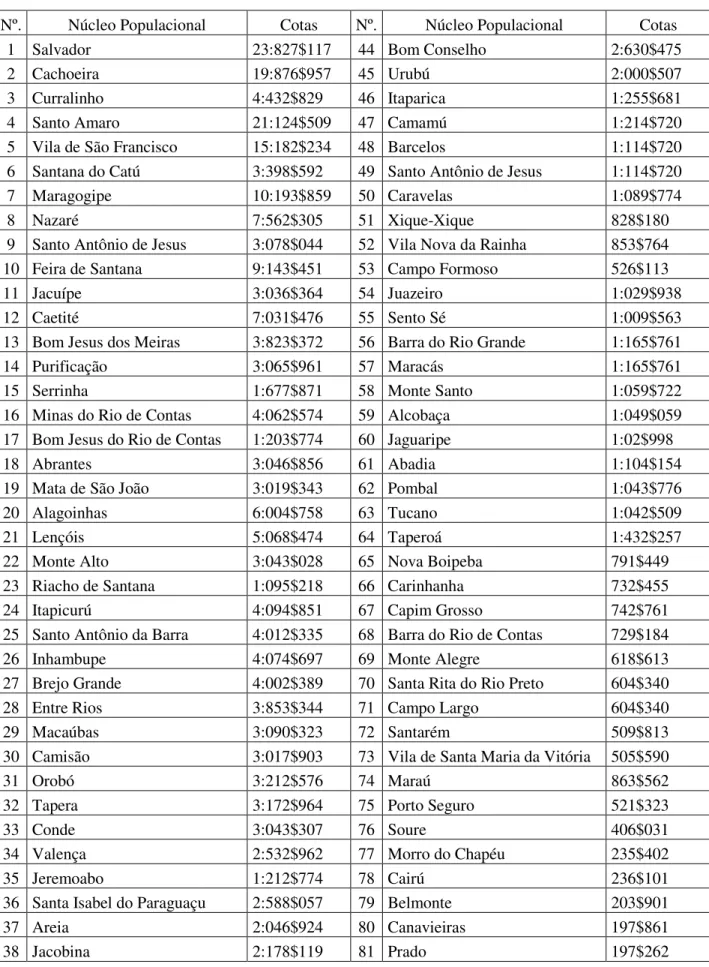 | Nº. | Núcleo Populacional | Cotas | Nº. | Núcleo Populacional | Cotas |
|---|---|---|---|---|---|
| 1 | Salvador | 23:827$117 | 44 | Bom Conselho | 2:630$475 |
| 2 | Cachoeira | 19:876$957 | 45 | Urubú | 2:000$507 |
| 3 | Curralinho | 4:432$829 | 46 | Itaparica | 1:255$681 |
| 4 | Santo Amaro | 21:124$509 | 47 | Camamú | 1:214$720 |
| 5 | Vila de São Francisco | 15:182$234 | 48 | Barcelos | 1:114$720 |
| 6 | Santana do Catú | 3:398$592 | 49 | Santo Antônio de Jesus | 1:114$720 |
| 7 | Maragogipe | 10:193$859 | 50 | Caravelas | 1:089$774 |
| 8 | Nazaré | 7:562$305 | 51 | Xique-Xique | 828$180 |
| 9 | Santo Antônio de Jesus | 3:078$044 | 52 | Vila Nova da Rainha | 853$764 |
| 10 | Feira de Santana | 9:143$451 | 53 | Campo Formoso | 526$113 |
| 11 | Jacuípe | 3:036$364 | 54 | Juazeiro | 1:029$938 |
| 12 | Caetité | 7:031$476 | 55 | Sento Sé | 1:009$563 |
| 13 | Bom Jesus dos Meiras | 3:823$372 | 56 | Barra do Rio Grande | 1:165$761 |
| 14 | Purificação | 3:065$961 | 57 | Maracás | 1:165$761 |
| 15 | Serrinha | 1:677$871 | 58 | Monte Santo | 1:059$722 |
| 16 | Minas do Rio de Contas | 4:062$574 | 59 | Alcobaça | 1:049$059 |
| 17 | Bom Jesus do Rio de Contas | 1:203$774 | 60 | Jaguaripe | 1:02$998 |
| 18 | Abrantes | 3:046$856 | 61 | Abadia | 1:104$154 |
| 19 | Mata de São João | 3:019$343 | 62 | Pombal | 1:043$776 |
| 20 | Alagoinhas | 6:004$758 | 63 | Tucano | 1:042$509 |
| 21 | Lençóis | 5:068$474 | 64 | Taperoá | 1:432$257 |
| 22 | Monte Alto | 3:043$028 | 65 | Nova Boipeba | 791$449 |
| 23 | Riacho de Santana | 1:095$218 | 66 | Carinhanha | 732$455 |
| 24 | Itapicurú | 4:094$851 | 67 | Capim Grosso | 742$761 |
| 25 | Santo Antônio da Barra | 4:012$335 | 68 | Barra do Rio de Contas | 729$184 |
| 26 | Inhambupe | 4:074$697 | 69 | Monte Alegre | 618$613 |
| 27 | Brejo Grande | 4:002$389 | 70 | Santa Rita do Rio Preto | 604$340 |
| 28 | Entre Rios | 3:853$344 | 71 | Campo Largo | 604$340 |
| 29 | Macaúbas | 3:090$323 | 72 | Santarém | 509$813 |
| 30 | Camisão | 3:017$903 | 73 | Vila de Santa Maria da Vitória | 505$590 |
| 31 | Orobó | 3:212$576 | 74 | Maraú | 863$562 |
| 32 | Tapera | 3:172$964 | 75 | Porto Seguro | 521$323 |
| 33 | Conde | 3:043$307 | 76 | Soure | 406$031 |
| 34 | Valença | 2:532$962 | 77 | Morro do Chapéu | 235$402 |
| 35 | Jeremoabo | 1:212$774 | 78 | Cairú | 236$101 |
| 36 | Santa Isabel do Paraguaçu | 2:588$057 | 79 | Belmonte | 203$901 |
| 37 | Areia | 2:046$924 | 80 | Canavieiras | 197$861 |
| 38 | Jacobina | 2:178$119 | 81 | Prado | 197$262 |